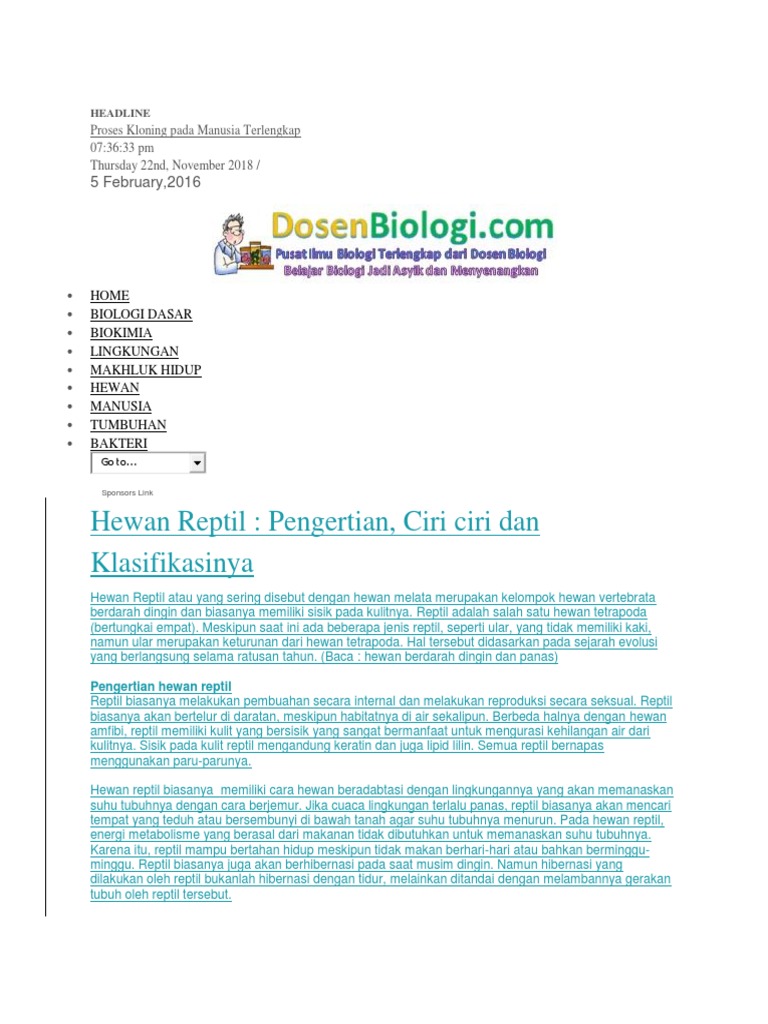 HEADLINE
Proses Kloning pada Manusia Terlengkap
07:36:33 pm
Thursday 22nd, November 2018 /
5 February,2016

DosenBiologi.com
Pusat Ilmu Biologi Terlengkap dari Dosen Biologi
Belajar Biologi Jadi Asyik dan Menyenangkan

- HOME
- BIOLOGI DASAR
- BIOKIMIA
- LINGKUNGAN
- MAKHLUK HIDUP
- HEWAN
- MANUSIA
- TUMBUHAN
- BAKTERI

Go to...

Sponsors Link

Hewan Reptil : Pengertian, Ciri ciri dan Klasifikasinya

Hewan Reptil atau yang sering disebut dengan hewan melata merupakan kelompok hewan vertebrata berdarah dingin dan biasanya memiliki sisik pada kulitnya. Reptil adalah salah satu hewan tetrapoda (bertungkai empat). Meskipun saat ini ada beberapa jenis reptil, seperti ular, yang tidak memiliki kaki, namun ular merupakan keturunan dari hewan tetrapoda. Hal tersebut didasarkan pada sejarah evolusi yang berlangsung selama ratusan tahun. (Baca : hewan berdarah dingin dan panas)

Pengertian hewan reptil
Reptil biasanya melakukan pembuahan secara internal dan melakukan reproduksi secara seksual. Reptil biasanya akan bertelur di daratan, meskipun habitatnya di air sekalipun. Berbeda halnya dengan hewan amfibi, reptil memiliki kulit yang bersisik yang sangat bermanfaat untuk mengurasi kehilangan air dari kulitnya. Sisik pada kulit reptil mengandung keratin dan juga lipid lilin. Semua reptil bernapas menggunakan paru-parunya.

Hewan reptil biasanya memiliki cara hewan beradabtasi dengan lingkungannya yang akan memanaskan suhu tubuhnya dengan cara berjemur. Jika cuaca lingkungan terlalu panas, reptil biasanya akan mencari tempat yang teduh atau bersembunyi di bawah tanah agar suhu tubuhnya menurun. Pada hewan reptil, energi metabolisme yang berasal dari makanan tidak dibutuhkan untuk memanaskan suhu tubuhnya. Karena itu, reptil mampu bertahan hidup meskipun tidak makan berhari-hari atau bahkan berminggu-minggu. Reptil biasanya juga akan berhibernasi pada saat musim dingin. Namun hibernasi yang dilakukan oleh reptil bukanlah hibernasi dengan tidur, melainkan ditandai dengan melambannya gerakan tubuh oleh reptil tersebut.